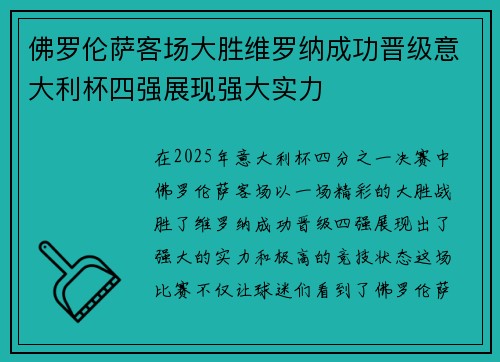 佛罗伦萨客场大胜维罗纳成功晋级意大利杯四强展现强大实力

在2025年意大利杯四分之一决赛中佛罗伦萨客场以一场精彩的大胜战胜了维罗纳成功晋级四强展现出了强大的实力和极高的竞技状态这场比赛不仅让球迷们看到了佛罗伦萨